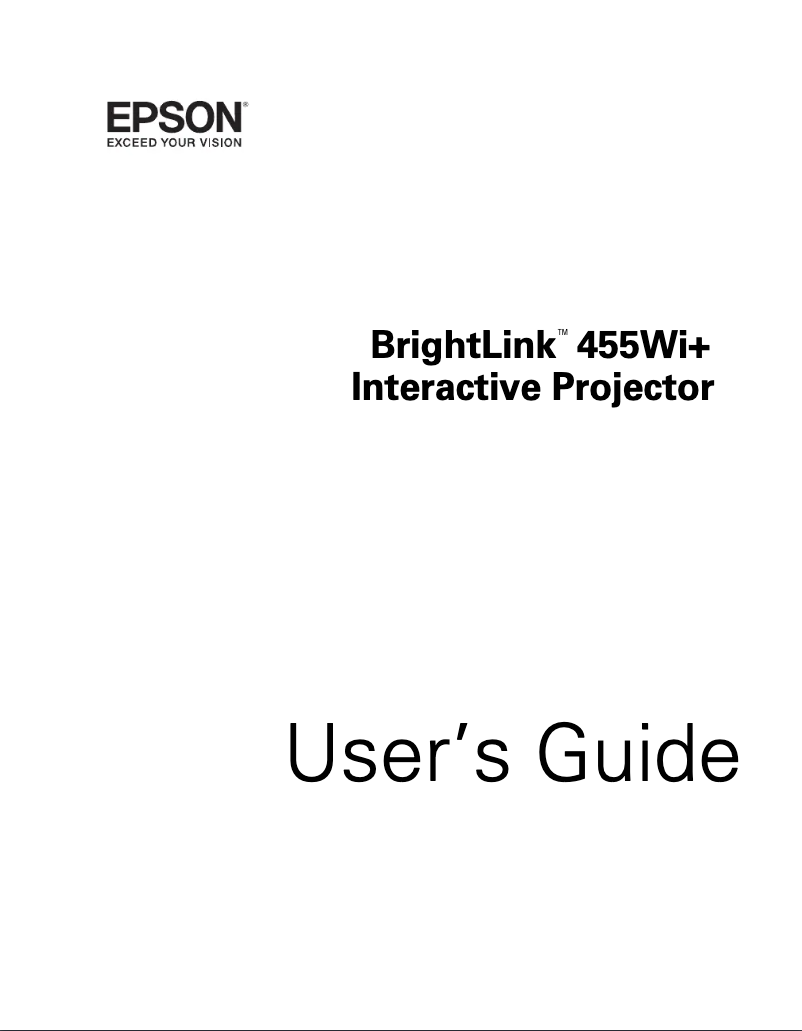 EPSON®
EXCEED YOUR VISION

BrightLink™ 455Wi+
Interactive Projector

User's Guide